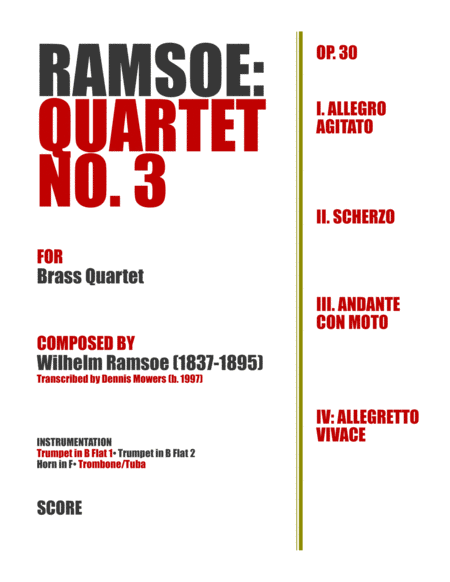 RAMSOE:
QUARTET
NO. 3

FOR
Brass Quartet

COMPOSED BY
Wilhelm Ramsoe (1837-1895)
Transcribed by Dennis Mowers (b. 1997)

INSTRUMENTATION
Trumpet in B Flat 1• Trumpet in B Flat 2
Horn in F• Trombone/Tuba

SCORE

OP. 30

I. ALLEGRO
AGITATO

II. SCHERZO

III. ANDANTE
CON MOTO

IV: ALLEGRETTO
VIVACE